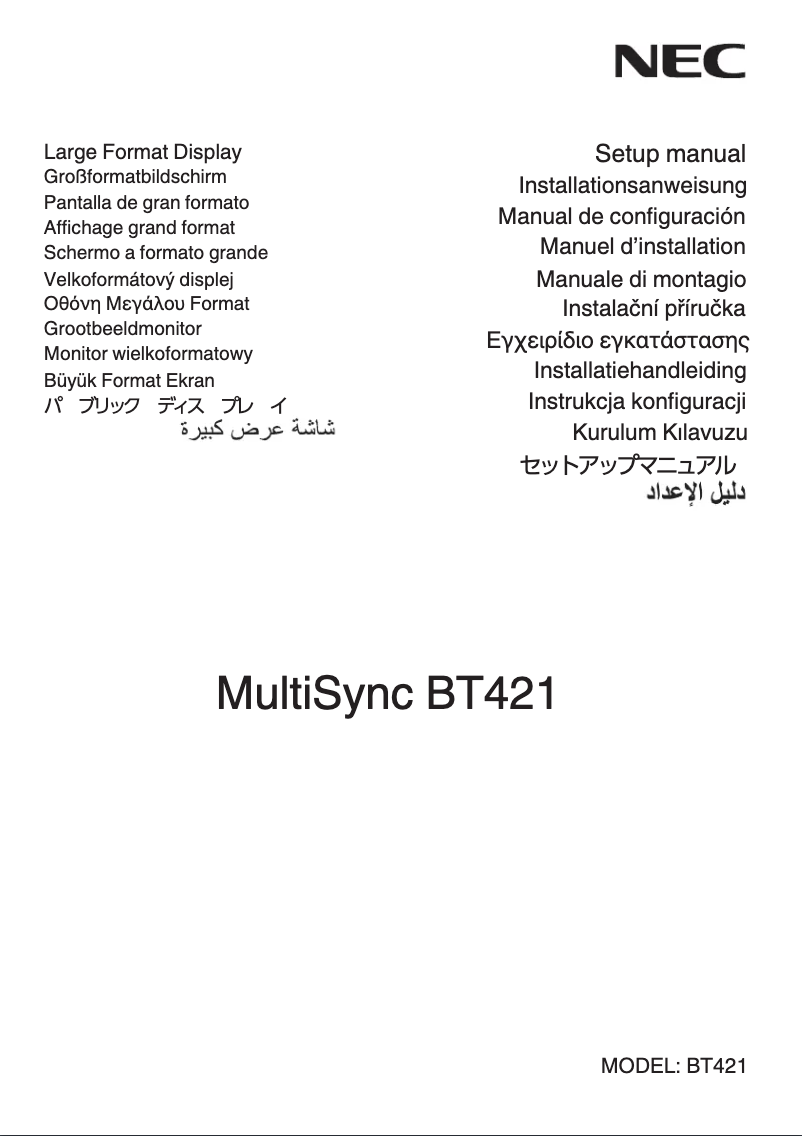 NEC

Large Format Display
Großformatbildschirm
Pantalla de gran formato
Affichage grand format
Schermo a formato grande
Velkoformátový displej
Οθόνη Μεγάλου Format
Grootbeeldmonitor
Monitor wielkoformatowy
Büyük Format Ekran
パ ブリック ディス プレ イ
شاشة عرض كبيرة

Setup manual
Installationsanweisung
Manual de configuración
Manuel d'installation
Manuale di montagio
Instalační příručka
Εγχειρίδιο εγκατάστασης
Installatiehandleiding
Instrukcja konfiguracji
Kurulum Kılavuzu
セットアップマニュアル
دليل الإعداد

MultiSync BT421

MODEL: BT421